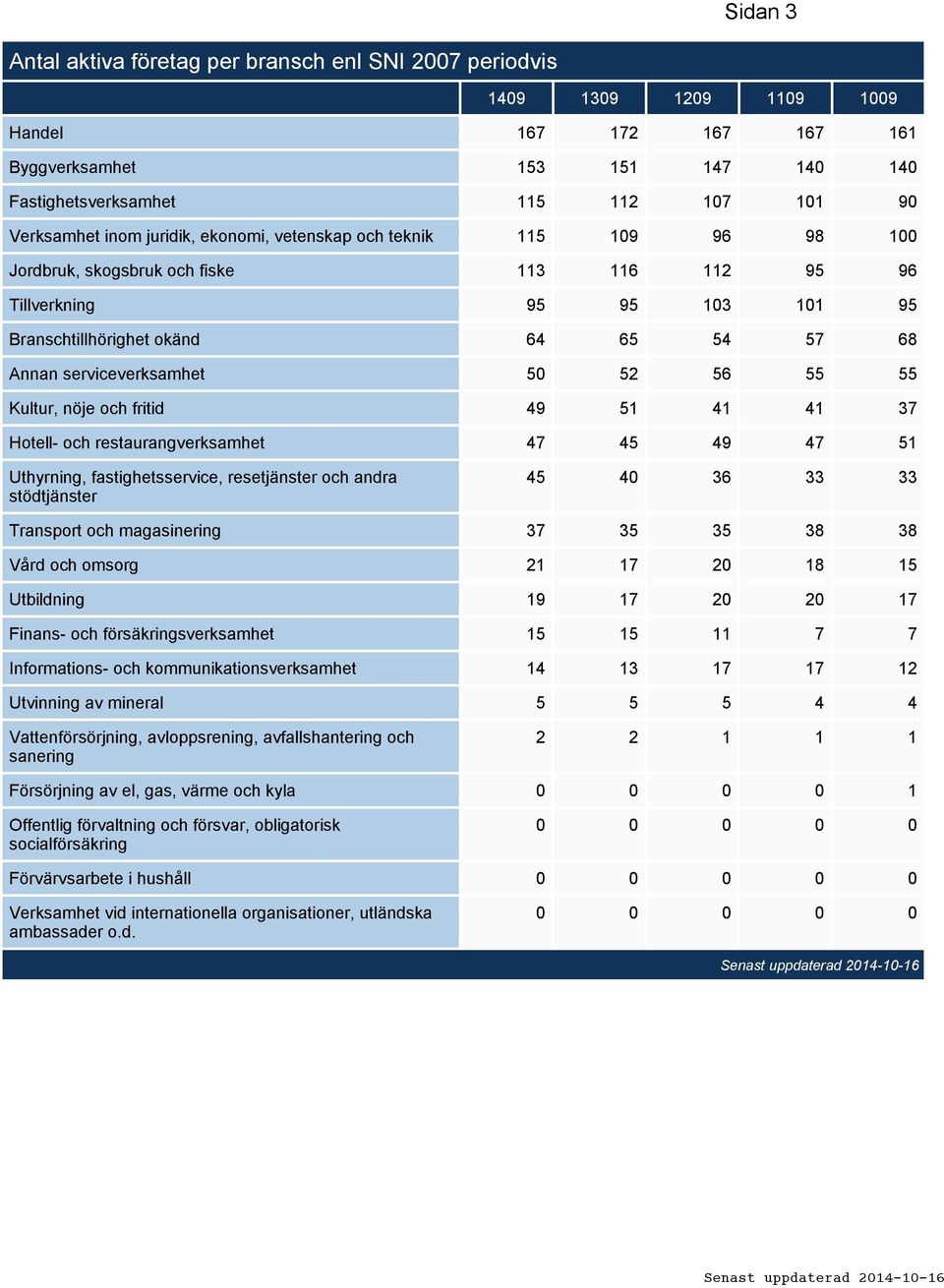 Sidan 3

Antal aktiva företag per bransch enl SNI 2007 periodvis

| | 1409 | 1309 | 1209 | 1109 | 1009 |
|---|---|---|---|---|---|
| Handel | 167 | 172 | 167 | 167 | 161 |
| Byggverksamhet | 153 | 151 | 147 | 140 | 140 |
| Fastighetsverksamhet | 115 | 112 | 107 | 101 | 90 |
| Verksamhet inom juridik, ekonomi, vetenskap och teknik | 115 | 109 | 96 | 98 | 100 |
| Jordbruk, skogsbruk och fiske | 113 | 116 | 112 | 95 | 96 |
| Tillverkning | 95 | 95 | 103 | 101 | 95 |
| Branschtillhörighet okänd | 64 | 65 | 54 | 57 | 68 |
| Annan serviceverksamhet | 50 | 52 | 56 | 55 | 55 |
| Kultur, nöje och fritid | 49 | 51 | 41 | 41 | 37 |
| Hotell- och restaurangverksamhet | 47 | 45 | 49 | 47 | 51 |
| Uthyrning, fastighetsservice, resetjänster och andra stödtjänster | 45 | 40 | 36 | 33 | 33 |
| Transport och magasinering | 37 | 35 | 35 | 38 | 38 |
| Vård och omsorg | 21 | 17 | 20 | 18 | 15 |
| Utbildning | 19 | 17 | 20 | 20 | 17 |
| Finans- och försäkringsverksamhet | 15 | 15 | 11 | 7 | 7 |
| Informations- och kommunikationsverksamhet | 14 | 13 | 17 | 17 | 12 |
| Utvinning av mineral | 5 | 5 | 5 | 4 | 4 |
| Vattenförsörjning, avloppsrening, avfallshantering och sanering | 2 | 2 | 1 | 1 | 1 |
| Försörjning av el, gas, värme och kyla | 0 | 0 | 0 | 0 | 1 |
| Offentlig förvaltning och försvar, obligatorisk socialförsäkring | 0 | 0 | 0 | 0 | 0 |
| Förvärvsarbete i hushåll | 0 | 0 | 0 | 0 | 0 |
| Verksamhet vid internationella organisationer, utländska ambassader o.d. | 0 | 0 | 0 | 0 | 0 |

Senast uppdaterad 2014-10-16

Senast uppdaterad 2014-10-16